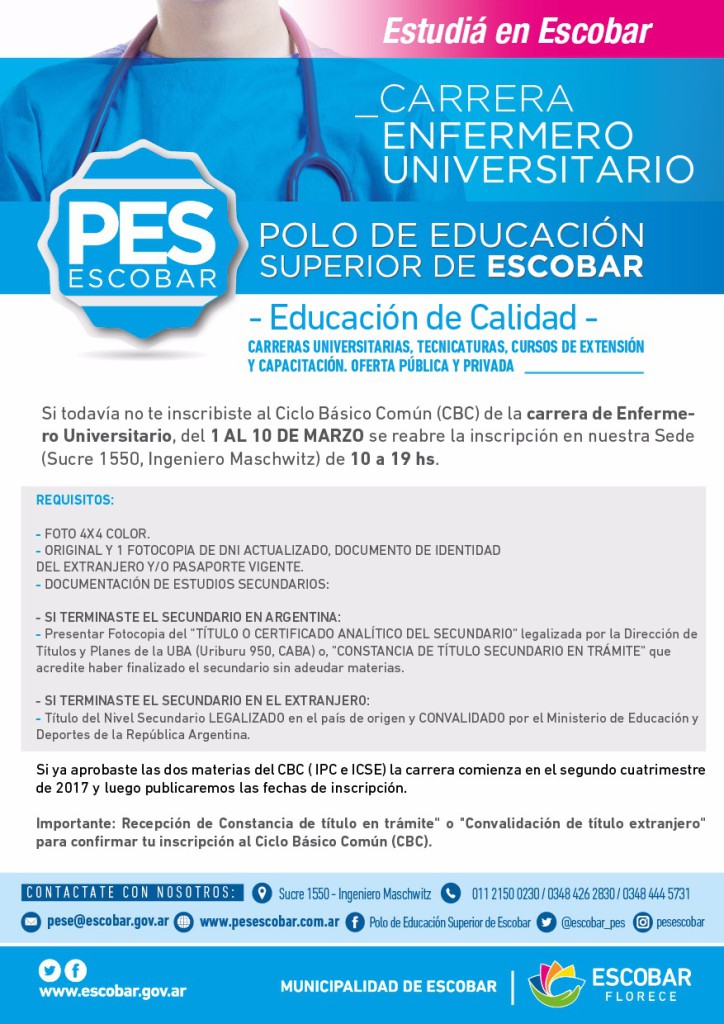 Estudiá en Escobar

_CARRERA
ENFERMERO
UNIVERSITARIO

PES
ESCOBAR

POLO DE EDUCACIÓN
SUPERIOR DE ESCOBAR

- Educación de Calidad -

CARRERAS UNIVERSITARIAS, TECNICATURAS, CURSOS DE EXTENSIÓN Y CAPACITACIÓN. OFERTA PÚBLICA Y PRIVADA

Si todavía no te inscribiste al Ciclo Básico Común (CBC) de la carrera de Enfermero Universitario, del 1 AL 10 DE MARZO se reabre la inscripción en nuestra Sede (Sucre 1550, Ingeniero Maschwitz) de 10 a 19 hs.

REQUISITOS:

- FOTO 4X4 COLOR.
- ORIGINAL Y 1 FOTOCOPIA DE DNI ACTUALIZADO, DOCUMENTO DE IDENTIDAD DEL EXTRANJERO Y/O PASAPORTE VIGENTE.
- DOCUMENTACIÓN DE ESTUDIOS SECUNDARIOS:

- SI TERMINASTE EL SECUNDARIO EN ARGENTINA:
- Presentar Fotocopia del "TÍTULO O CERTIFICADO ANALÍTICO DEL SECUNDARIO" legalizada por la Dirección de Títulos y Planes de la UBA (Uriburu 950, CABA) o, "CONSTANCIA DE TÍTULO SECUNDARIO EN TRÁMITE" que acredite haber finalizado el secundario sin adeudar materias.

- SI TERMINASTE EL SECUNDARIO EN EL EXTRANJERO:
- Título del Nivel Secundario LEGALIZADO en el país de origen y CONVALIDADO por el Ministerio de Educación y Deportes de la República Argentina.

Si ya aprobaste las dos materias del CBC ( IPC e ICSE) la carrera comienza en el segundo cuatrimestre de 2017 y luego publicaremos las fechas de inscripción.

Importante: Recepción de Constancia de título en trámite" o "Convalidación de título extranjero" para confirmar tu inscripción al Ciclo Básico Común (CBC).

CONTACTATE CON NOSOTROS: Sucre 1550 - Ingeniero Maschwitz 011 2150 0230 / 0348 426 2830 / 0348 444 5731

pese@escobar.gov.ar www.pesescobar.com.ar Polo de Educación Superior de Escobar @escobar_pes pesescobar

www.escobar.gov.ar MUNICIPALIDAD DE ESCOBAR ESCOBAR FLORECE